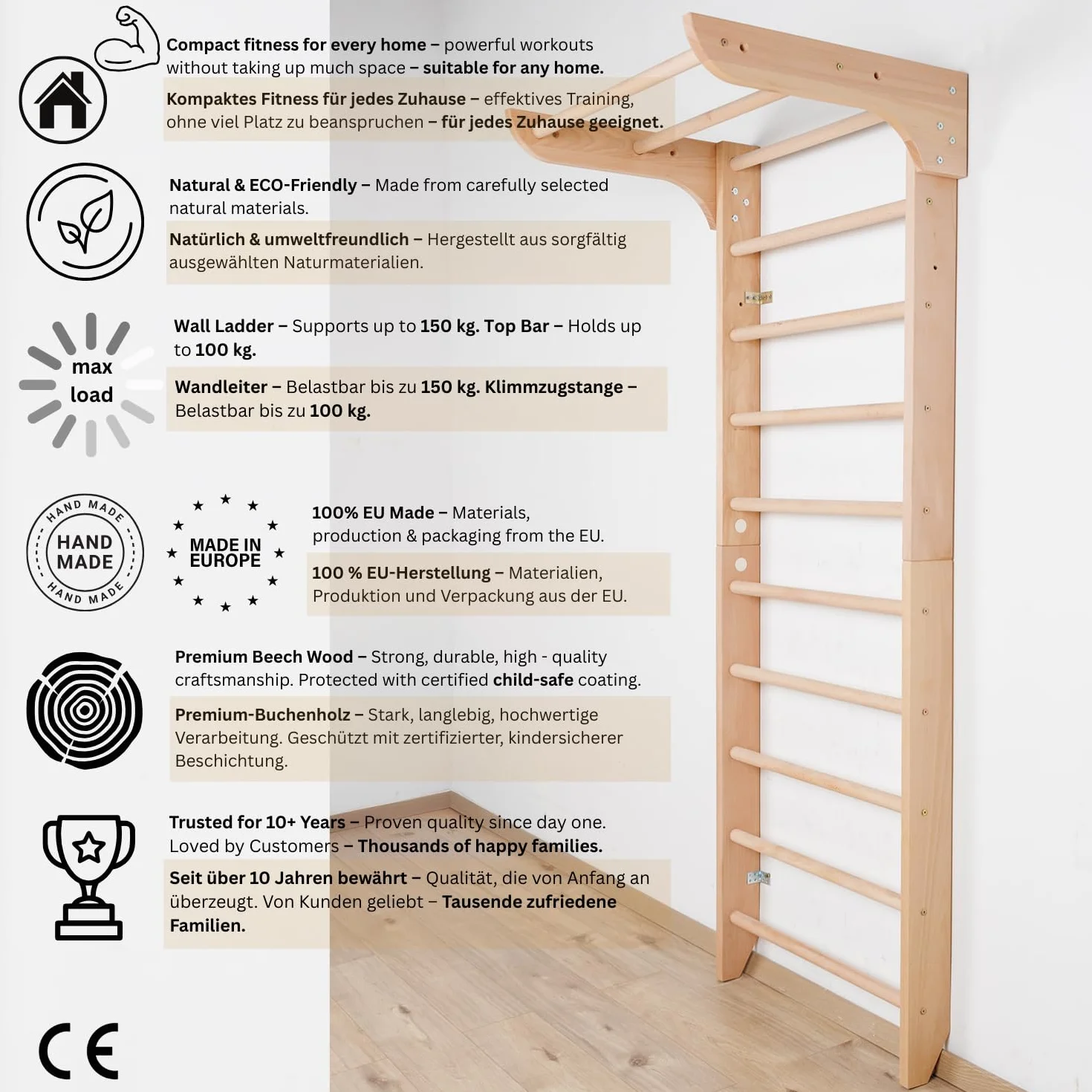 Compact fitness for every home – powerful workouts without taking up much space – suitable for any home.

Kompaktes Fitness für jedes Zuhause – effektives Training, ohne viel Platz zu beanspruchen – für jedes Zuhause geeignet.

Natural & ECO-Friendly – Made from carefully selected natural materials.

Natürlich & umweltfreundlich – Hergestellt aus sorgfältig ausgewählten Naturmaterialien.

max load

Wall Ladder – Supports up to 150 kg. Top Bar – Holds up to 100 kg.

Wandleiter – Belastbar bis zu 150 kg. Klimmzugstange – Belastbar bis zu 100 kg.

HAND MADE HAND MADE HAND MADE

MADE IN EUROPE

100% EU Made – Materials, production & packaging from the EU.

100 % EU-Herstellung – Materialien, Produktion und Verpackung aus der EU.

Premium Beech Wood – Strong, durable, high - quality craftsmanship. Protected with certified child-safe coating.

Premium-Buchenholz – Stark, langlebig, hochwertige Verarbeitung. Geschützt mit zertifizierter, kindersicherer Beschichtung.

Trusted for 10+ Years – Proven quality since day one. Loved by Customers – Thousands of happy families.

Seit über 10 Jahren bewährt – Qualität, die von Anfang an überzeugt. Von Kunden geliebt – Tausende zufriedene Familien.

CE